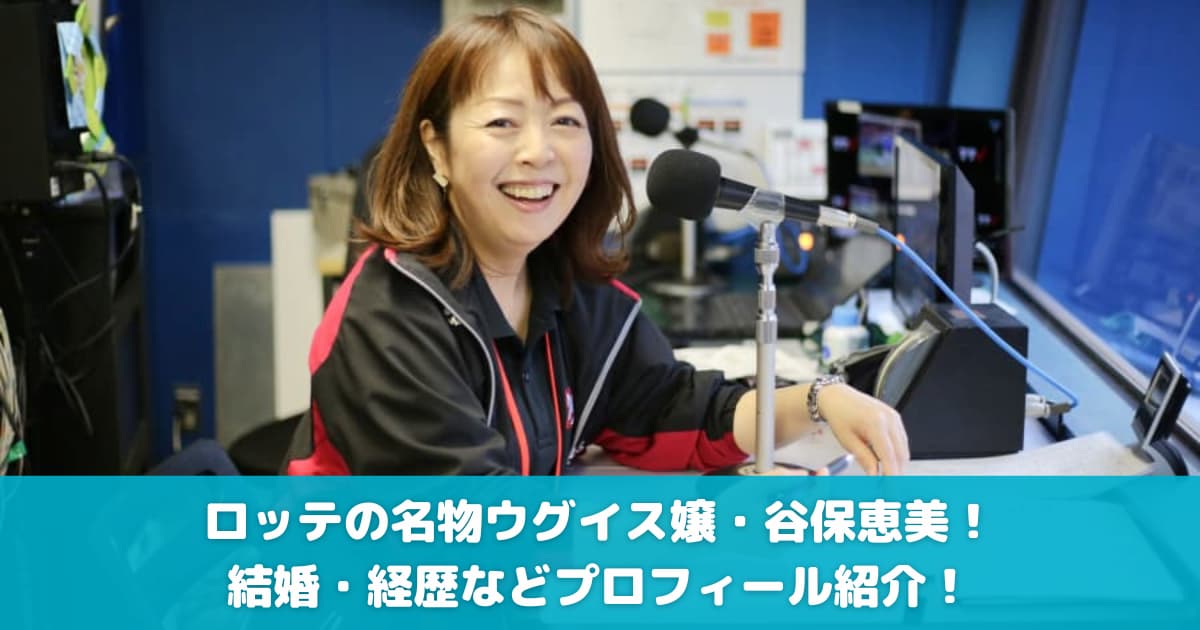 ロッテの名物ウグイス嬢・谷保恵美！
結婚・経歴などプロフィール紹介！